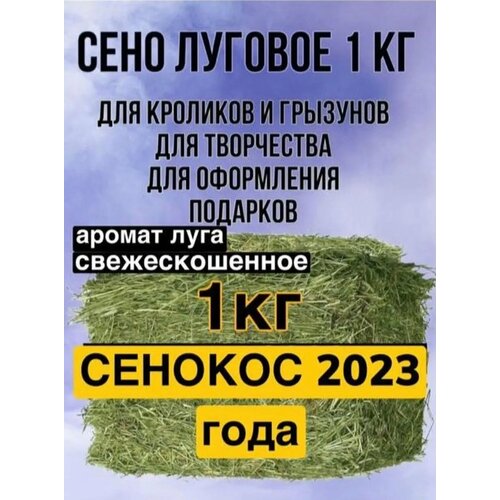 СЕНО ЛУГОВОЕ 1 КГ

ДЛЯ КРОЛИКОВ И ГРЫЗУНОВ
ДЛЯ ТВОРЧЕСТВА
ДЛЯ ОФОРМЛЕНИЯ
ПОДАРКОВ

аромат луга
свежескошенное

1кг

СЕНОКОС 2023

года